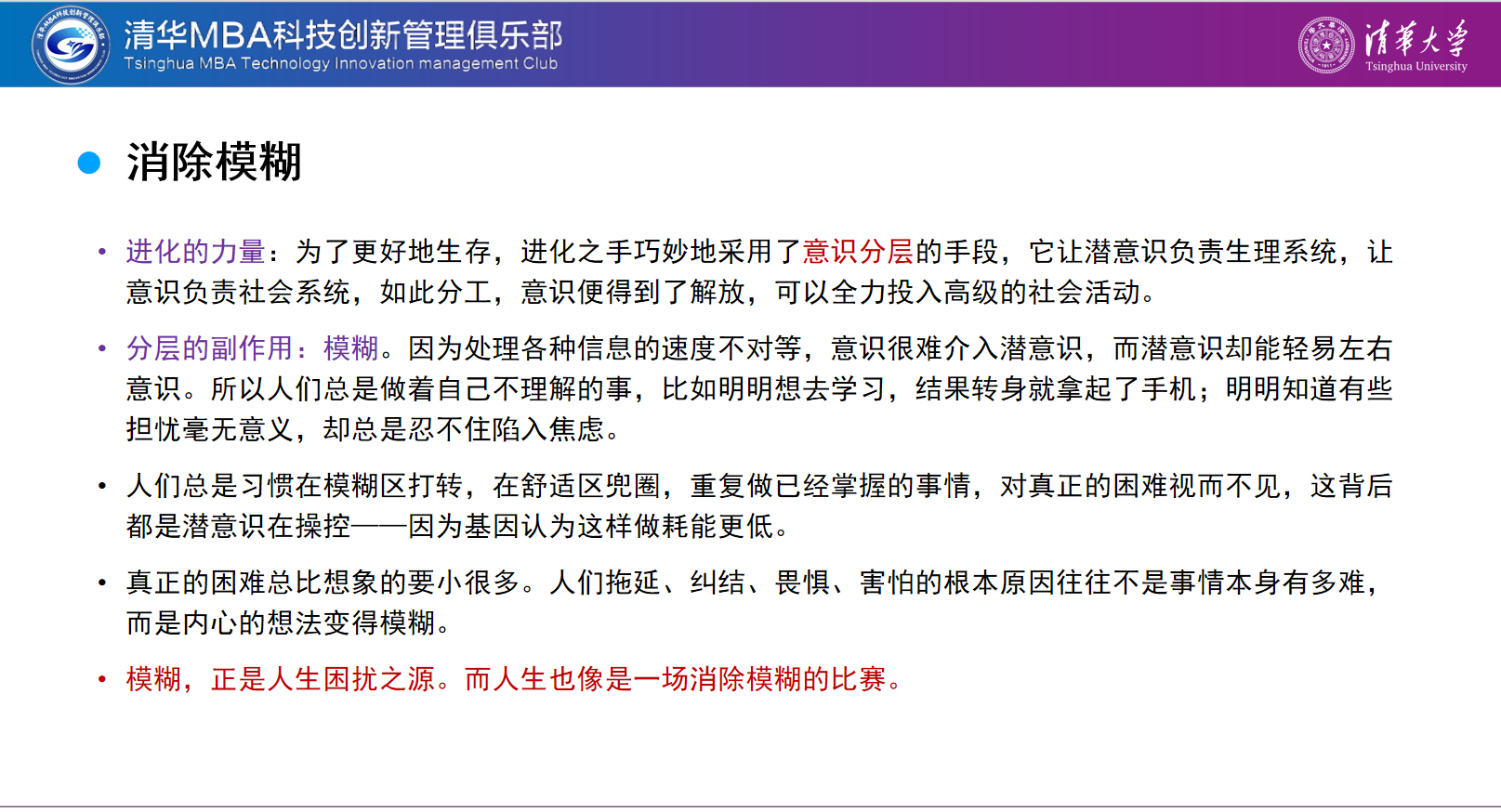 清华MBA科技创新管理俱乐部
Tsinghua MBA Technology Innovation management Club

清华大学
Tsinghua University

消除模糊

• 进化的力量：为了更好地生存，进化之手巧妙地采用了意识分层的手段，它让潜意识负责生理系统，让意识负责社会系统，如此分工，意识便得到了解放，可以全力投入高级的社会活动。

• 分层的副作用：模糊。因为处理各种信息的速度不对等，意识很难介入潜意识，而潜意识却能轻易左右意识。所以人们总是做着自己不理解的事，比如明明想去学习，结果转身就拿起了手机；明明知道有些担忧毫无意义，却总是忍不住陷入焦虑。

• 人们总是习惯在模糊区打转，在舒适区兜圈，重复做已经掌握的事情，对真正的困难视而不见，这背后都是潜意识在操控——因为基因认为这样做耗能更低。

• 真正的困难总比想象的要小很多。人们拖延、纠结、畏惧、害怕的根本原因往往不是事情本身有多难，而是内心的想法变得模糊。

• 模糊，正是人生困扰之源。而人生也像是一场消除模糊的比赛。